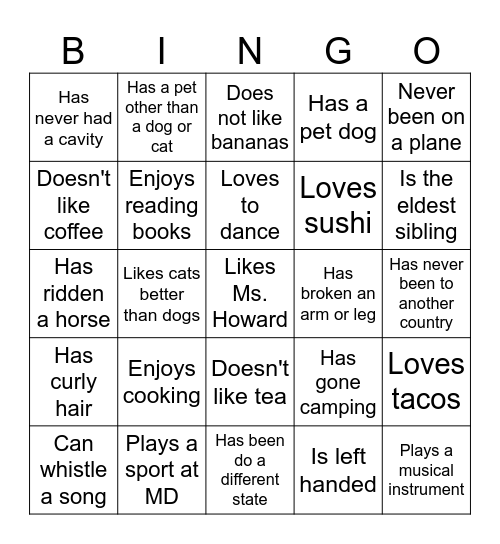 | B | I | N | G | O |
|---|---|---|---|---|
| Has never had a cavity | Has a pet other than a dog or cat | Does not like bananas | Has a pet dog | Never been on a plane |
| Doesn't like coffee | Enjoys reading books | Loves to dance | Loves sushi | Is the eldest sibling |
| Has ridden a horse | Likes cats better than dogs | Likes Ms. Howard | Has broken an arm or leg | Has never been to another country |
| Has curly hair | Enjoys cooking | Doesn't like tea | Has gone camping | Loves tacos |
| Can whistle a song | Plays a sport at MD | Has been do a different state | Is left handed | Plays a musical instrument |